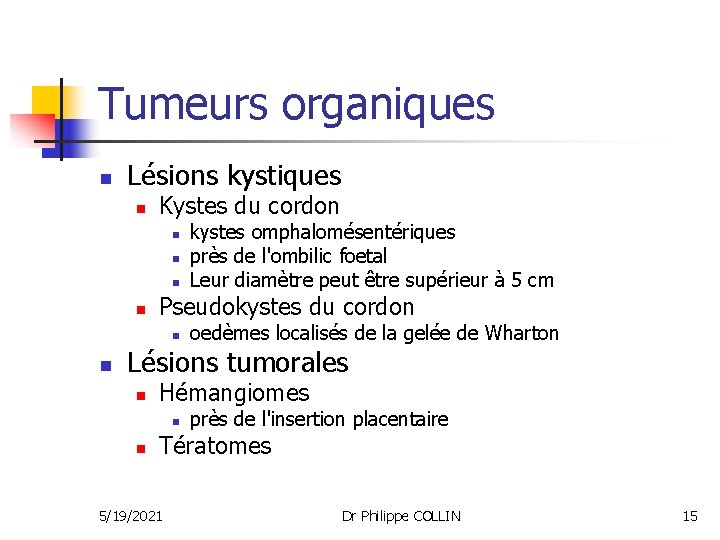 Tumeurs organiques

- Lésions kystiques
  - Kystes du cordon
    - kystes omphalomésentériques
    - près de l'ombilic foetal
    - Leur diamètre peut être supérieur à 5 cm
  - Pseudokystes du cordon
    - oedèmes localisés de la gelée de Wharton
- Lésions tumorales
  - Hémangiomes
    - près de l'insertion placentaire
  - Tératomes

5/19/2021 Dr Philippe COLLIN 15